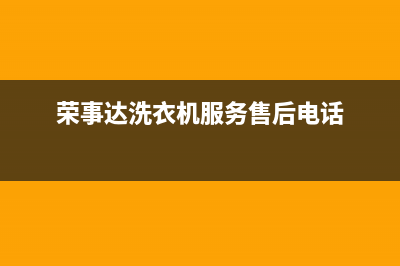 荣事达洗衣机服务售后电话